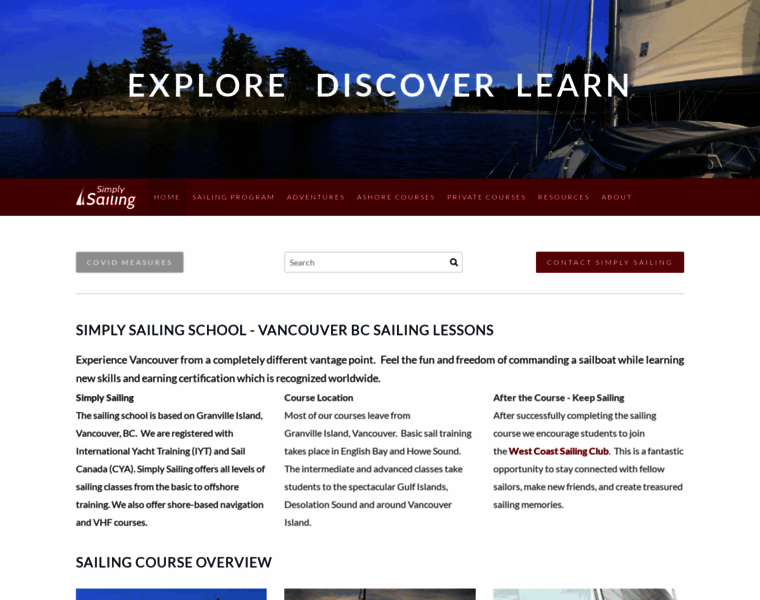 EXPLORE DISCOVER LEARN

Simply Sailing

HOME SAILING PROGRAM ADVENTURES ASHORE COURSES PRIVATE COURSES RESOURCES ABOUT

COVID MEASURES

Search

CONTACT SIMPLY SAILING

SIMPLY SAILING SCHOOL - VANCOUVER BC SAILING LESSONS

Experience Vancouver from a completely different vantage point. Feel the fun and freedom of commanding a sailboat while learning new skills and earning certification which is recognized worldwide.

Simply Sailing

The sailing school is based on Granville Island, Vancouver, BC. We are registered with International Yacht Training (IYT) and Sail Canada (CYA). Simply Sailing offers all levels of sailing classes from the basic to offshore training. We also offer shore-based navigation and VHF courses.

Course Location

Most of our courses leave from Granville Island, Vancouver. Basic sail training takes place in English Bay and Howe Sound. The intermediate and advanced classes take students to the spectacular Gulf Islands, Desolation Sound and around Vancouver Island.

After the Course - Keep Sailing

After successfully completing the sailing course we encourage students to join the West Coast Sailing Club. This is a fantastic opportunity to stay connected with fellow sailors, make new friends, and create treasured sailing memories.

SAILING COURSE OVERVIEW